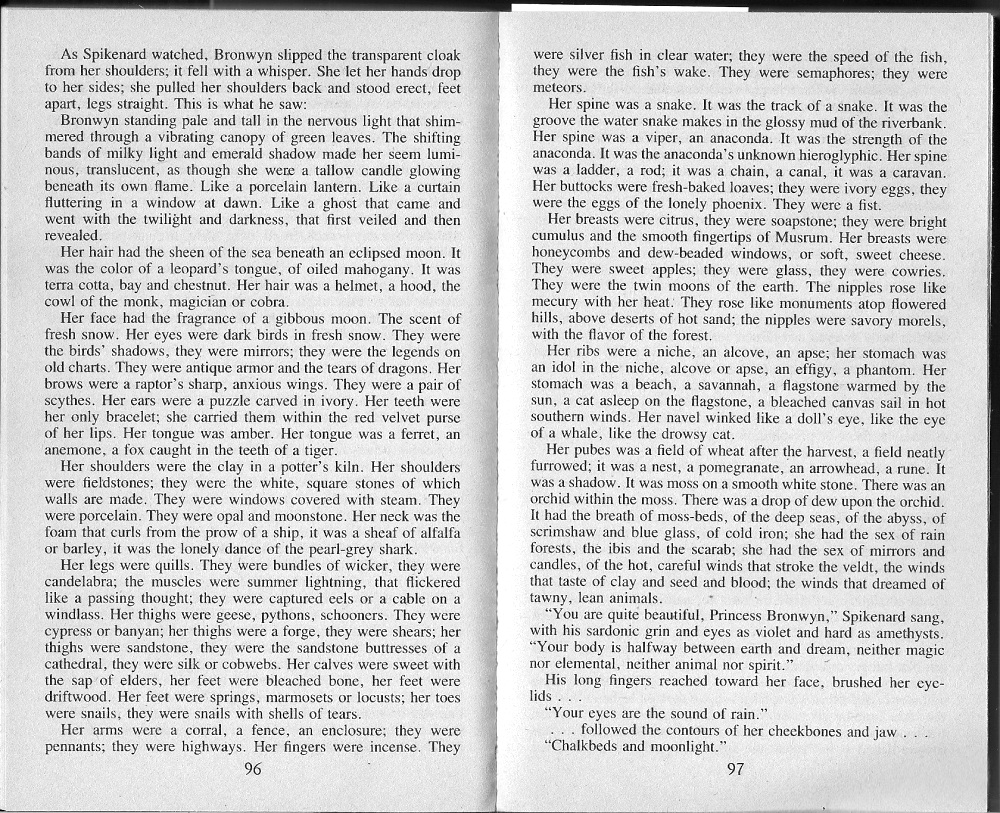 As Spikenard watched, Bronwyn slipped the transparent cloak from her shoulders; it fell with a whisper. She let her hands drop to her sides; she pulled her shoulders back and stood erect, feet apart, legs straight. This is what he saw:

Bronwyn standing pale and tall in the nervous light that shimmered through a vibrating canopy of green leaves. The shifting bands of milky light and emerald shadow made her seem luminous, translucent, as though she were a tallow candle glowing beneath its own flame. Like a porcelain lantern. Like a curtain fluttering in a window at dawn. Like a ghost that came and went with the twilight and darkness, that first veiled and then revealed.

Her hair had the sheen of the sea beneath an eclipsed moon. It was the color of a leopard's tongue, of oiled mahogany. It was terra cotta, bay and chestnut. Her hair was a helmet, a hood, the cowl of the monk, magician or cobra.

Her face had the fragrance of a gibbous moon. The scent of fresh snow. Her eyes were dark birds in fresh snow. They were the birds' shadows, they were mirrors; they were the legends on old charts. They were antique armor and the tears of dragons. Her brows were a raptor's sharp, anxious wings. They were a pair of scythes. Her ears were a puzzle carved in ivory. Her teeth were her only bracelet; she carried them within the red velvet purse of her lips. Her tongue was amber. Her tongue was a ferret, an anemone, a fox caught in the teeth of a tiger.

Her shoulders were the clay in a potter's kiln. Her shoulders were fieldstones; they were the white, square stones of which walls are made. They were windows covered with steam. They were porcelain. They were opal and moonstone. Her neck was the foam that curls from the prow of a ship, it was a sheaf of alfalfa or barley, it was the lonely dance of the pearl-grey shark.

Her legs were quills. They were bundles of wicker, they were candelabra; the muscles were summer lightning, that flickered like a passing thought; they were captured eels or a cable on a windlass. Her thighs were geese, pythons, schooners. They were cypress or banyan; her thighs were a forge, they were shears; her thighs were sandstone, they were the sandstone buttresses of a cathedral, they were silk or cobwebs. Her calves were sweet with the sap of elders, her feet were bleached bone, her feet were driftwood. Her feet were springs, marmosets or locusts; her toes were snails, they were snails with shells of tears.

Her arms were a corral, a fence, an enclosure; they were pennants; they were highways. Her fingers were incense. They

96

were silver fish in clear water; they were the speed of the fish, they were the fish's wake. They were semaphores; they were meteors.

Her spine was a snake. It was the track of a snake. It was the groove the water snake makes in the glossy mud of the riverbank. Her spine was a viper, an anaconda. It was the strength of the anaconda. It was the anaconda's unknown hieroglyphic. Her spine was a ladder, a rod; it was a chain, a canal, it was a caravan. Her buttocks were fresh-baked loaves; they were ivory eggs, they were the eggs of the lonely phoenix. They were a fist.

Her breasts were citrus, they were soapstone; they were bright cumulus and the smooth fingertips of Musrum. Her breasts were honeycombs and dew-beaded windows, or soft, sweet cheese. They were sweet apples; they were glass, they were cowries. They were the twin moons of the earth. The nipples rose like mecury with her heat. They rose like monuments atop flowered hills, above deserts of hot sand; the nipples were savory morels, with the flavor of the forest.

Her ribs were a niche, an alcove, an apse; her stomach was an idol in the niche, alcove or apse, an effigy, a phantom. Her stomach was a beach, a savannah, a flagstone warmed by the sun, a cat asleep on the flagstone, a bleached canvas sail in hot southern winds. Her navel winked like a doll's eye, like the eye of a whale, like the drowsy cat.

Her pubes was a field of wheat after the harvest, a field neatly furrowed; it was a nest, a pomegranate, an arrowhead, a rune. It was a shadow. It was moss on a smooth white stone. There was an orchid within the moss. There was a drop of dew upon the orchid. It had the breath of moss-beds, of the deep seas, of the abyss, of scrimshaw and blue glass, of cold iron; she had the sex of rain forests, the ibis and the scarab; she had the sex of mirrors and candles, of the hot, careful winds that stroke the veldt, the winds that taste of clay and seed and blood; the winds that dreamed of tawny, lean animals.

"You are quite beautiful, Princess Bronwyn," Spikenard sang, with his sardonic grin and eyes as violet and hard as amethysts. "Your body is halfway between earth and dream, neither magic nor elemental, neither animal nor spirit."

His long fingers reached toward her face, brushed her eyelids . . .

"Your eyes are the sound of rain."

. . . followed the contours of her cheekbones and jaw . . .

"Chalkbeds and moonlight."

97